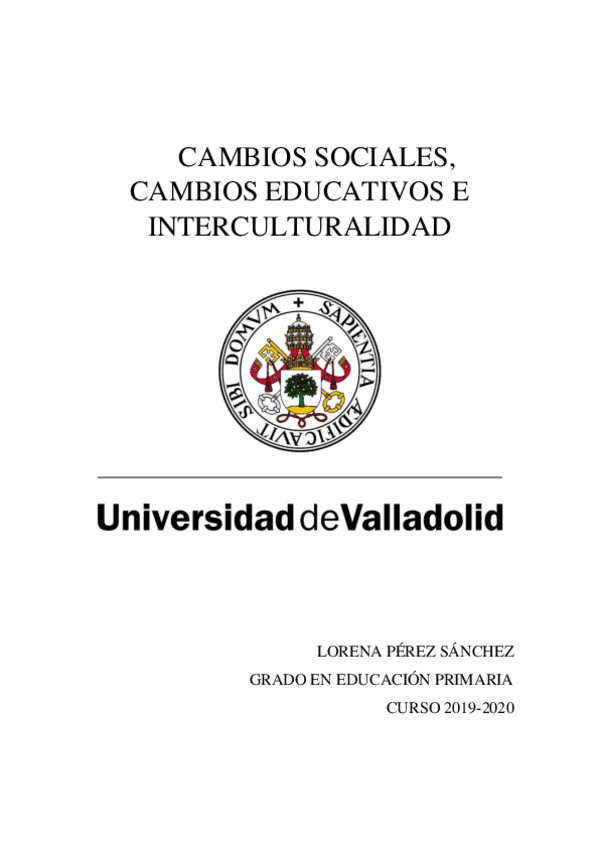 CAMBIOS SOCIALES, CAMBIOS EDUCATIVOS E INTERCULTURALIDAD

SAPIENTIA ÆDIFICAVIT SIBI DOMVM

Universidad de Valladolid

LORENA PÉREZ SÁNCHEZ
GRADO EN EDUCACIÓN PRIMARIA
CURSO 2019-2020